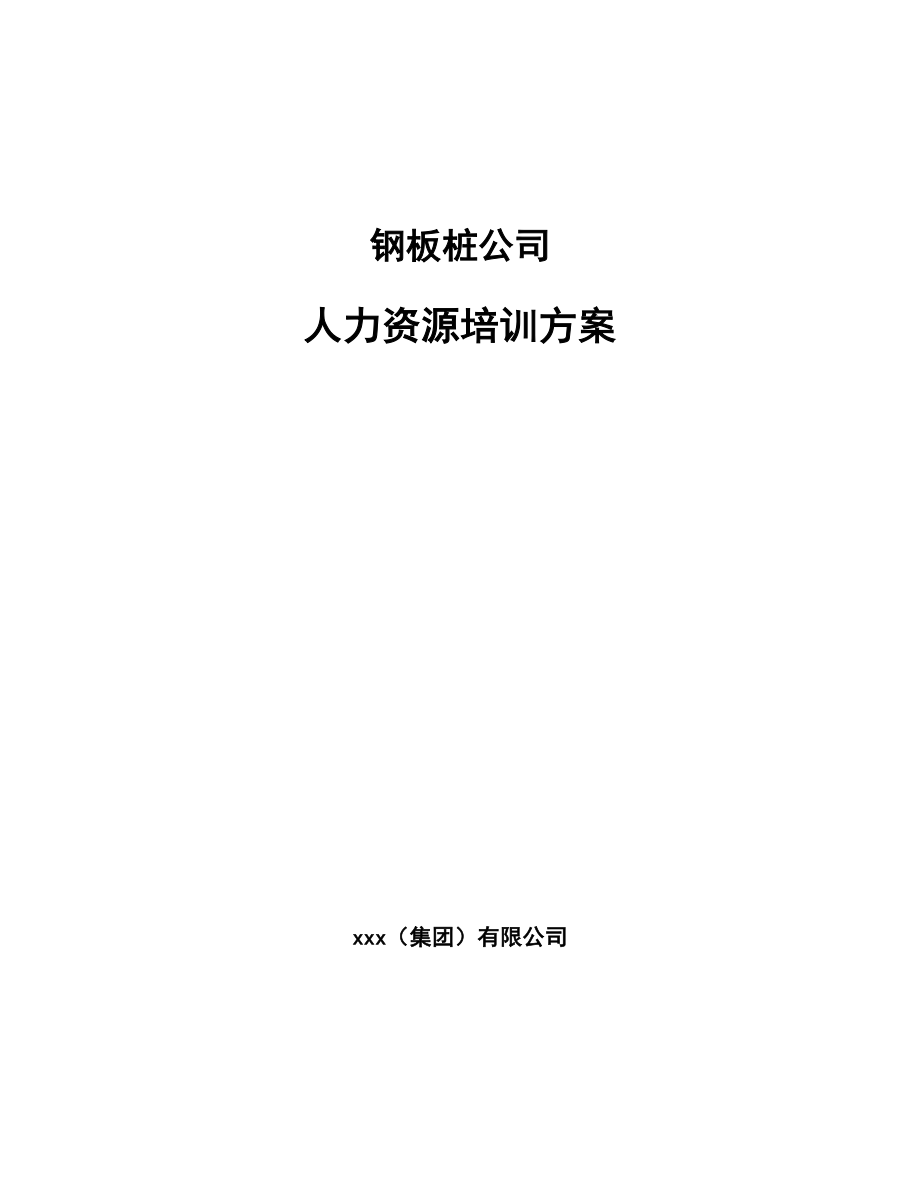 钢板桩公司

人力资源培训方案

xxx（集团）有限公司